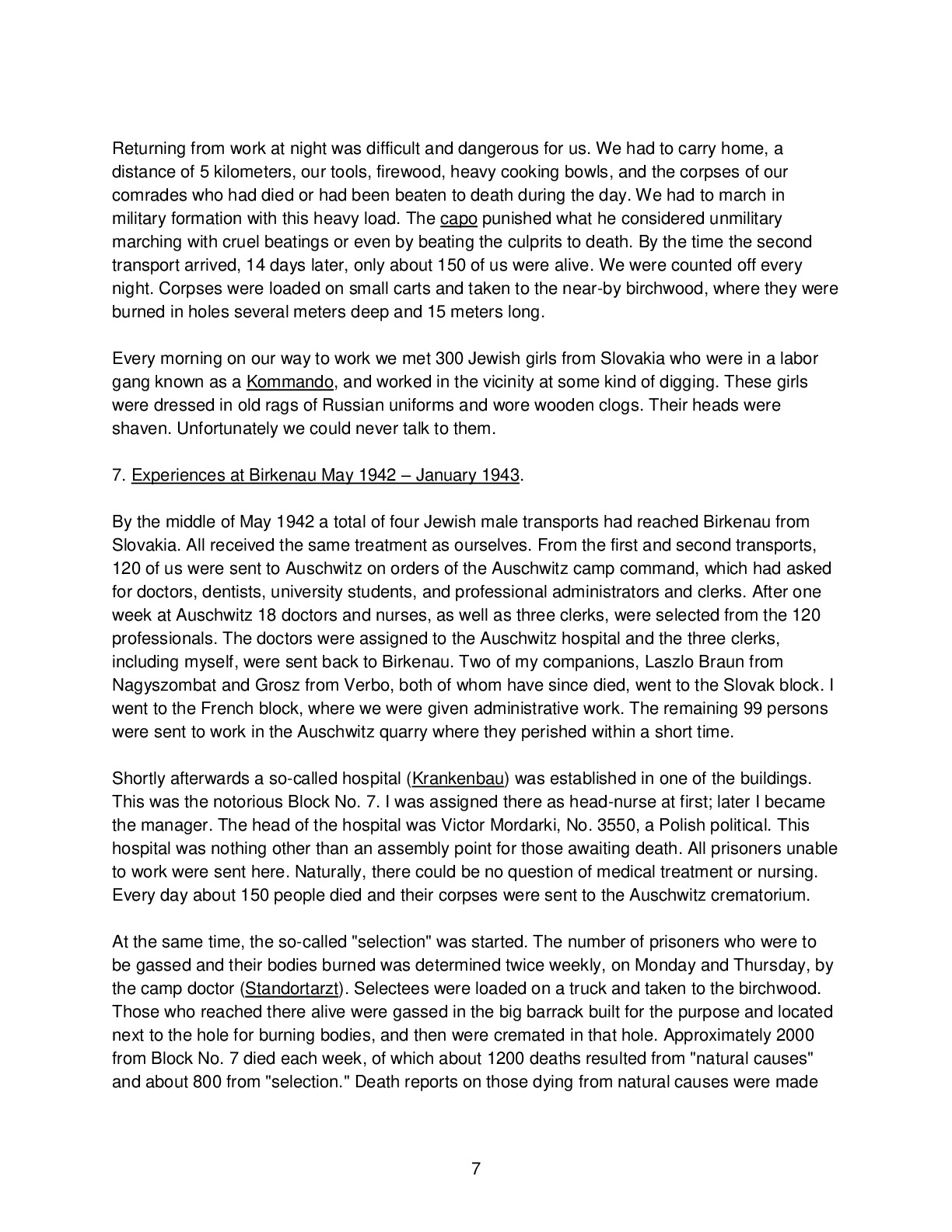 Returning from work at night was difficult and dangerous for us. We had to carry home, a distance of 5 kilometers, our tools, firewood, heavy cooking bowls, and the corpses of our comrades who had died or had been beaten to death during the day. We had to march in military formation with this heavy load. The capo punished what he considered unmilitary marching with cruel beatings or even by beating the culprits to death. By the time the second transport arrived, 14 days later, only about 150 of us were alive. We were counted off every night. Corpses were loaded on small carts and taken to the near-by birchwood, where they were burned in holes several meters deep and 15 meters long.

Every morning on our way to work we met 300 Jewish girls from Slovakia who were in a labor gang known as a Kommando, and worked in the vicinity at some kind of digging. These girls were dressed in old rags of Russian uniforms and wore wooden clogs. Their heads were shaven. Unfortunately we could never talk to them.

7. Experiences at Birkenau May 1942 – January 1943.

By the middle of May 1942 a total of four Jewish male transports had reached Birkenau from Slovakia. All received the same treatment as ourselves. From the first and second transports, 120 of us were sent to Auschwitz on orders of the Auschwitz camp command, which had asked for doctors, dentists, university students, and professional administrators and clerks. After one week at Auschwitz 18 doctors and nurses, as well as three clerks, were selected from the 120 professionals. The doctors were assigned to the Auschwitz hospital and the three clerks, including myself, were sent back to Birkenau. Two of my companions, Laszlo Braun from Nagyszombat and Grosz from Verbo, both of whom have since died, went to the Slovak block. I went to the French block, where we were given administrative work. The remaining 99 persons were sent to work in the Auschwitz quarry where they perished within a short time.

Shortly afterwards a so-called hospital (Krankenbau) was established in one of the buildings. This was the notorious Block No. 7. I was assigned there as head-nurse at first; later I became the manager. The head of the hospital was Victor Mordarki, No. 3550, a Polish political. This hospital was nothing other than an assembly point for those awaiting death. All prisoners unable to work were sent here. Naturally, there could be no question of medical treatment or nursing. Every day about 150 people died and their corpses were sent to the Auschwitz crematorium.

At the same time, the so-called "selection" was started. The number of prisoners who were to be gassed and their bodies burned was determined twice weekly, on Monday and Thursday, by the camp doctor (Standortarzt). Selectees were loaded on a truck and taken to the birchwood. Those who reached there alive were gassed in the big barrack built for the purpose and located next to the hole for burning bodies, and then were cremated in that hole. Approximately 2000 from Block No. 7 died each week, of which about 1200 deaths resulted from "natural causes" and about 800 from "selection." Death reports on those dying from natural causes were made

7